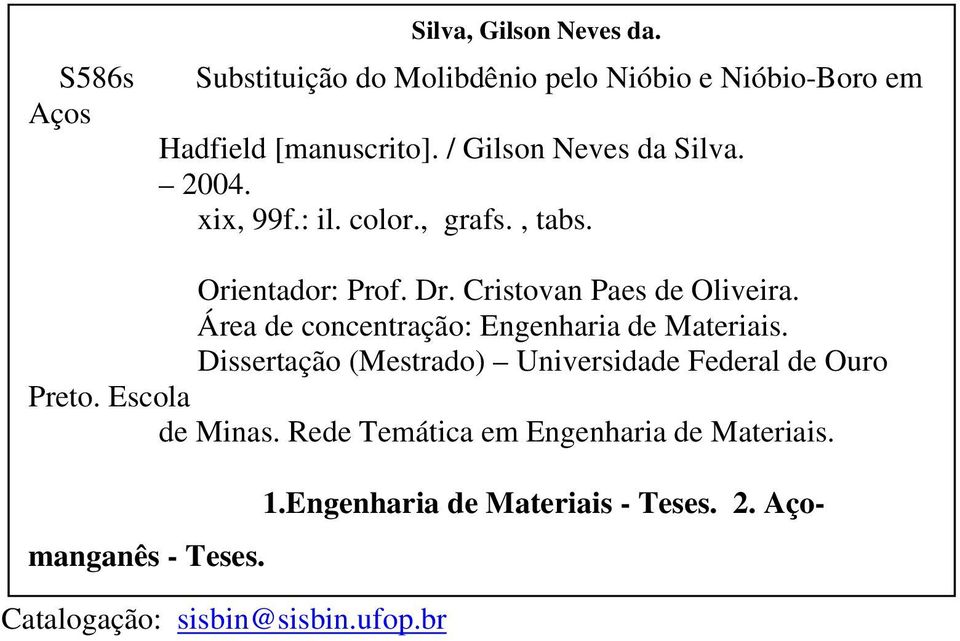 Silva, Gilson Neves da.

S586s Substituição do Molibdênio pelo Nióbio e Nióbio-Boro em Aços Hadfield [manuscrito]. / Gilson Neves da Silva. – 2004.
xix, 99f.: il. color., grafs. , tabs.

Orientador: Prof. Dr. Cristovan Paes de Oliveira.
Área de concentração: Engenharia de Materiais.
Dissertação (Mestrado) – Universidade Federal de Ouro Preto. Escola de Minas. Rede Temática em Engenharia de Materiais.

1.Engenharia de Materiais - Teses. 2. Aço-manganês - Teses.

Catalogação: sisbin@sisbin.ufop.br